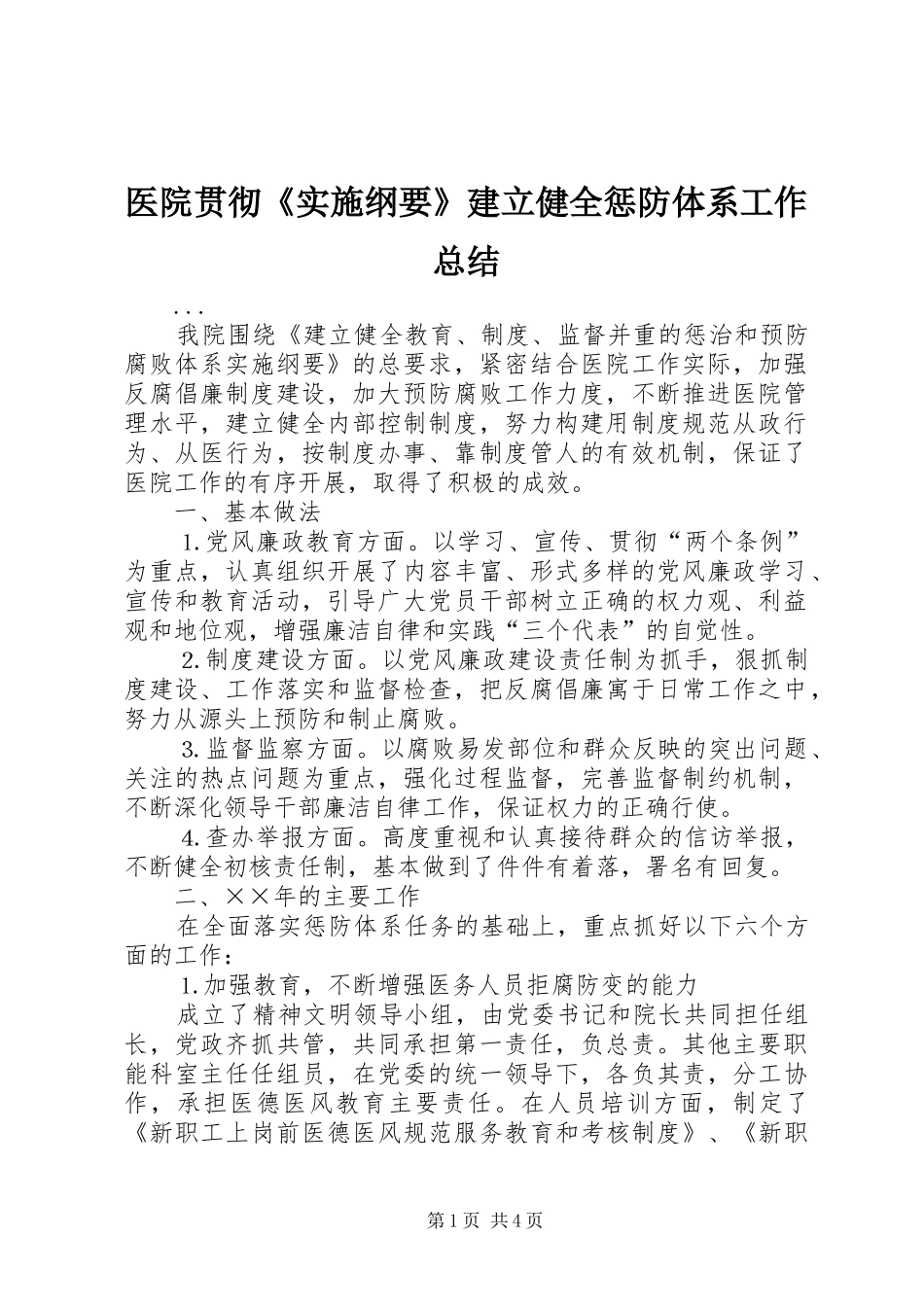 医院贯彻《实施纲要》建立健全惩防体系工作总结

...

我院围绕《建立健全教育、制度、监督并重的惩治和预防腐败体系实施纲要》的总要求，紧密结合医院工作实际，加强反腐倡廉制度建设，加大预防腐败工作力度，不断推进医院管理水平，建立健全内部控制制度，努力构建用制度规范从政行为、从医行为，按制度办事、靠制度管人的有效机制，保证了医院工作的有序开展，取得了积极的成效。

一、基本做法

1.党风廉政教育方面。以学习、宣传、贯彻“两个条例”为重点，认真组织开展了内容丰富、形式多样的党风廉政学习、宣传和教育活动，引导广大党员干部树立正确的权力观、利益观和地位观，增强廉洁自律和实践“三个代表”的自觉性。

2.制度建设方面。以党风廉政建设责任制为抓手，狠抓制度建设、工作落实和监督检查，把反腐倡廉寓于日常工作之中，努力从源头上预防和制止腐败。

3.监督监察方面。以腐败易发部位和群众反映的突出问题、关注的热点问题为重点，强化过程监督，完善监督制约机制，不断深化领导干部廉洁自律工作，保证权力的正确行使。

4.查办举报方面。高度重视和认真接待群众的信访举报，不断健全初核责任制，基本做到了件件有着落，署名有回复。

二、××年的主要工作

在全面落实惩防体系任务的基础上，重点抓好以下六个方面的工作：

1.加强教育，不断增强医务人员拒腐防变的能力

成立了精神文明领导小组，由党委书记和院长共同担任组长，党政齐抓共管，共同承担第一责任，负总责。其他主要职能科室主任任组员，在党委的统一领导下，各负其责，分工协作，承担医德医风教育主要责任。在人员培训方面，制定了《新职工上岗前医德医风规范服务教育和考核制度》、《新职

第1页 共4页